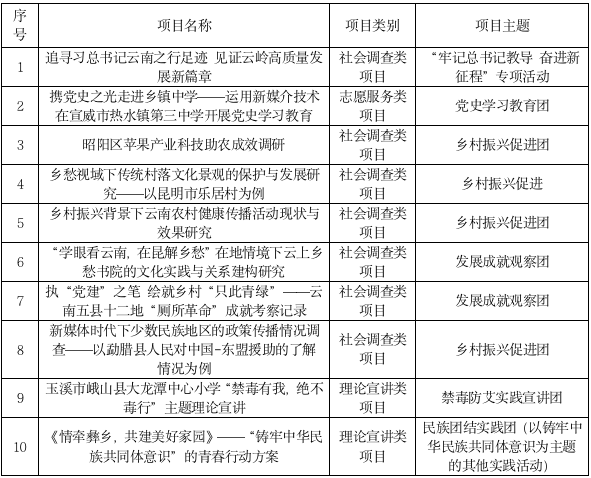 | 序号 | 项目名称 | 项目类别 | 项目主题 |
|---|---|---|---|
| 1 | 追寻习总书记云南之行足迹 见证云岭高质量发展新篇章 | 社会调查类项目 | “牢记总书记教导 奋进新征程”专项活动 |
| 2 | 携党史之光走进乡镇中学——运用新媒介技术在宣威市热水镇第三中学开展党史学习教育 | 志愿服务类项目 | 党史学习教育团 |
| 3 | 昭阳区苹果产业科技助农成效调研 | 社会调查类项目 | 乡村振兴促进团 |
| 4 | 乡愁视域下传统村落文化景观的保护与发展研究——以昆明市乐居村为例 | 社会调查类项目 | 乡村振兴促进 |
| 5 | 乡村振兴背景下云南农村健康传播活动现状与效果研究 | 社会调查类项目 | 乡村振兴促进团 |
| 6 | “学眼看云南，在昆解乡愁”在地情境下云上乡愁书院的文化实践与关系建构研究 | 社会调查类项目 | 发展成就观察团 |
| 7 | 执“党建”之笔 绘就乡村“只此青绿”——云南五县十二地“厕所革命”成就考察记录 | 社会调查类项目 | 发展成就观察团 |
| 8 | 新媒体时代下少数民族地区的政策传播情况调查——以勐腊县人民对中国-东盟援助的了解情况为例 | 社会调查类项目 | 乡村振兴促进团 |
| 9 | 玉溪市峨山县大龙潭中心小学“禁毒有我，绝不毒行”主题理论宣讲 | 理论宣讲类项目 | 禁毒防艾实践宣讲团 |
| 10 | 《情牵彝乡，共建美好家园》——“铸牢中华民族共同体意识”的青春行动方案 | 理论宣讲类项目 | 民族团结实践团（以铸牢中华民族共同体意识为主题的其他实践活动） |